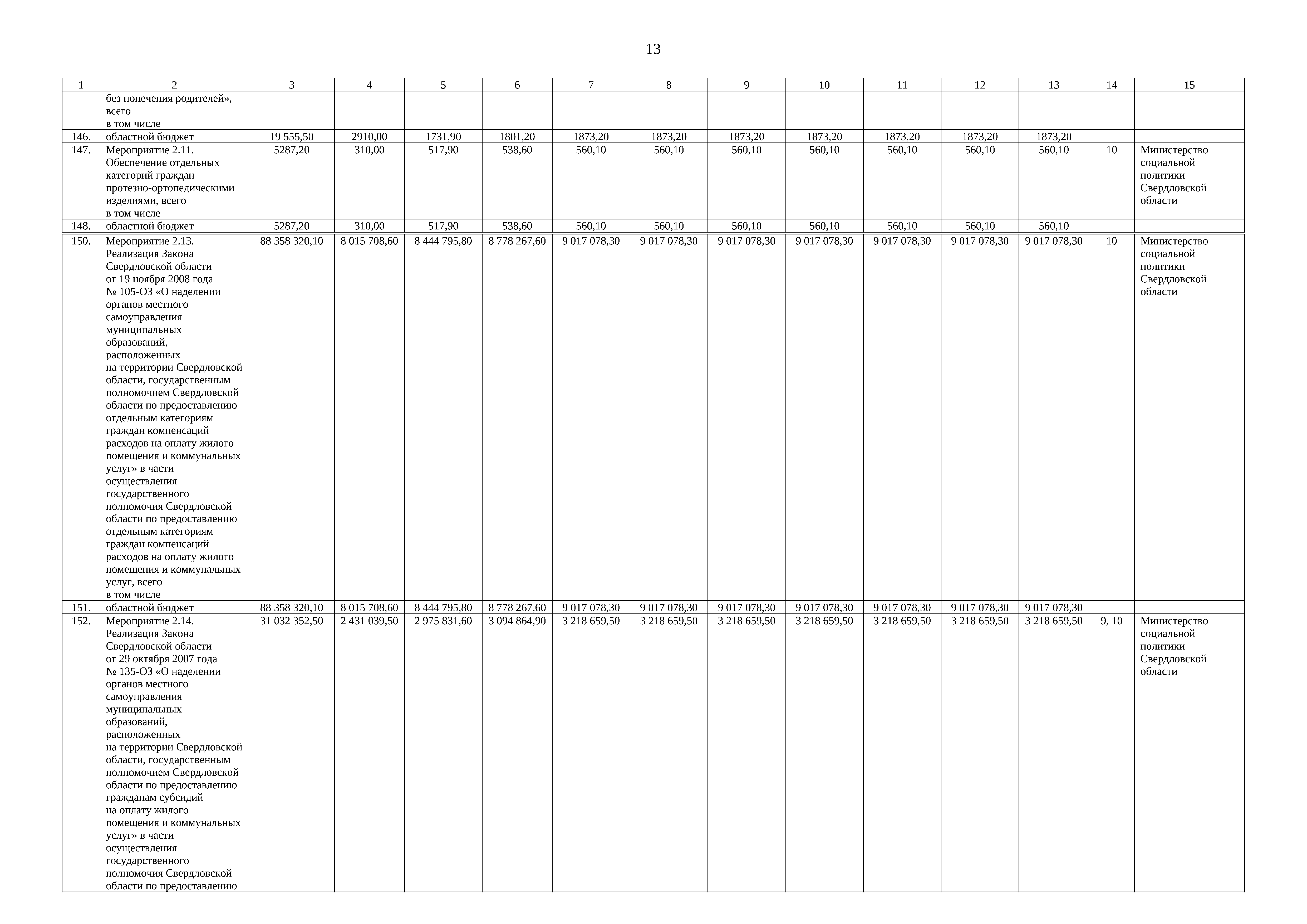 13

| 1 | 2 | 3 | 4 | 5 | 6 | 7 | 8 | 9 | 10 | 11 | 12 | 13 | 14 | 15 |
|---|---|---|---|---|---|---|---|---|---|---|---|---|---|---|
| | без попечения родителей», всего в том числе | | | | | | | | | | | | | |
| 146. | областной бюджет | 19 555,50 | 2910,00 | 1731,90 | 1801,20 | 1873,20 | 1873,20 | 1873,20 | 1873,20 | 1873,20 | 1873,20 | 1873,20 | | |
| 147. | Мероприятие 2.11. Обеспечение отдельных категорий граждан протезно-ортопедическими изделиями, всего в том числе | 5287,20 | 310,00 | 517,90 | 538,60 | 560,10 | 560,10 | 560,10 | 560,10 | 560,10 | 560,10 | 560,10 | 10 | Министерство социальной политики Свердловской области |
| 148. | областной бюджет | 5287,20 | 310,00 | 517,90 | 538,60 | 560,10 | 560,10 | 560,10 | 560,10 | 560,10 | 560,10 | 560,10 | | |
| 150. | Мероприятие 2.13. Реализация Закона Свердловской области от 19 ноября 2008 года № 105-ОЗ «О наделении органов местного самоуправления муниципальных образований, расположенных на территории Свердловской области, государственным полномочием Свердловской области по предоставлению отдельным категориям граждан компенсаций расходов на оплату жилого помещения и коммунальных услуг» в части осуществления государственного полномочия Свердловской области по предоставлению отдельным категориям граждан компенсаций расходов на оплату жилого помещения и коммунальных услуг, всего в том числе | 88 358 320,10 | 8 015 708,60 | 8 444 795,80 | 8 778 267,60 | 9 017 078,30 | 9 017 078,30 | 9 017 078,30 | 9 017 078,30 | 9 017 078,30 | 9 017 078,30 | 9 017 078,30 | 10 | Министерство социальной политики Свердловской области |
| 151. | областной бюджет | 88 358 320,10 | 8 015 708,60 | 8 444 795,80 | 8 778 267,60 | 9 017 078,30 | 9 017 078,30 | 9 017 078,30 | 9 017 078,30 | 9 017 078,30 | 9 017 078,30 | 9 017 078,30 | | |
| 152. | Мероприятие 2.14. Реализация Закона Свердловской области от 29 октября 2007 года № 135-ОЗ «О наделении органов местного самоуправления муниципальных образований, расположенных на территории Свердловской области, государственным полномочием Свердловской области по предоставлению гражданам субсидий на оплату жилого помещения и коммунальных услуг» в части осуществления государственного полномочия Свердловской области по предоставлению | 31 032 352,50 | 2 431 039,50 | 2 975 831,60 | 3 094 864,90 | 3 218 659,50 | 3 218 659,50 | 3 218 659,50 | 3 218 659,50 | 3 218 659,50 | 3 218 659,50 | 3 218 659,50 | 9, 10 | Министерство социальной политики Свердловской области |